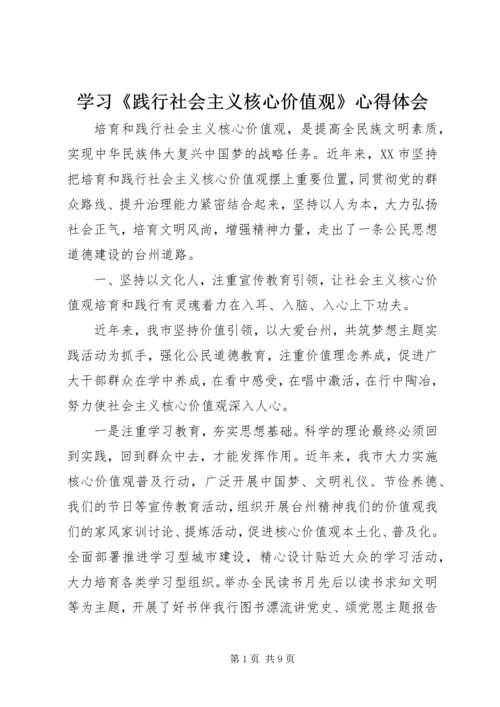 学习《践行社会主义核心价值观》心得体会

培育和践行社会主义核心价值观，是提高全民族文明素质，实现中华民族伟大复兴中国梦的战略任务。近年来，XX市坚持把培育和践行社会主义核心价值观摆上重要位置，同贯彻党的群众路线、提升治理能力紧密结合起来，坚持以人为本，大力弘扬社会正气，培育文明风尚，增强精神力量，走出了一条公民思想道德建设的台州道路。

一、坚持以文化人，注重宣传教育引领，让社会主义核心价值观培育和践行有灵魂着力在入耳、入脑、入心上下功夫。

近年来，我市坚持价值引领，以大爱台州，共筑梦想主题实践活动为抓手，强化公民道德教育，注重价值理念养成，促进广大干部群众在学中养成，在看中感受，在唱中激活，在行中陶冶，努力使社会主义核心价值观深入人心。

一是注重学习教育，夯实思想基础。科学的理论最终必须回到实践，回到群众中去，才能发挥作用。近年来，我市大力实施核心价值观普及行动，广泛开展中国梦、文明礼仪、节俭养德、我们的节日等宣传教育活动，组织开展台州精神我们的价值观我们的家风家训讨论、提炼活动，促进核心价值观本土化、普及化。全面部署推进学习型城市建设，精心设计贴近大众的学习活动，大力培育各类学习型组织。举办全民读书月先后以读书求知文明等为主题，开展了好书伴我行图书漂流讲党史、颂党恩主题报告

第1页 共9页